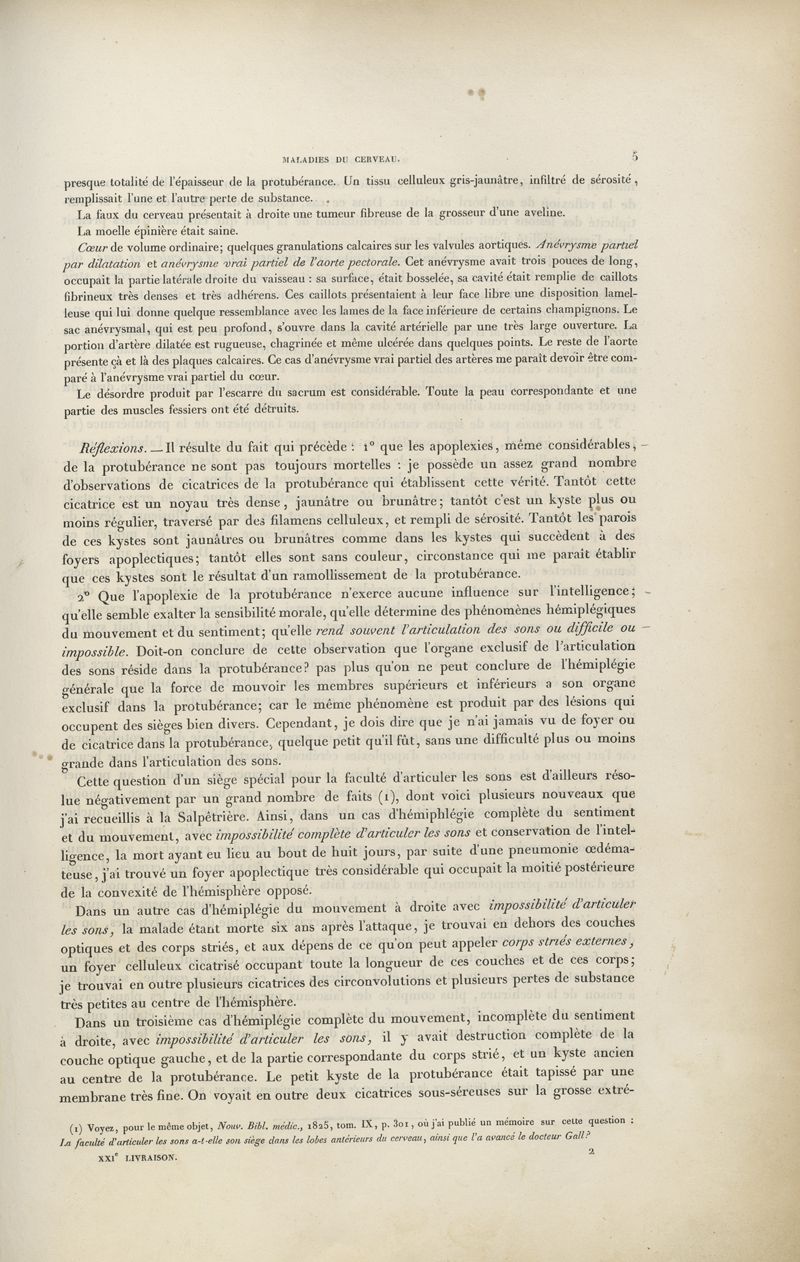 MALADIES DU CERVEAU. 5

presque totalité de l'épaisseur de la protubérance. Un tissu celluleux gris-jaunâtre, infiltré de sérosité, remplissait l'une et l'autre perte de substance.

La faux du cerveau présentait à droite une tumeur fibreuse de la grosseur d'une aveline.

La moelle épinière était saine.

Cœur de volume ordinaire; quelques granulations calcaires sur les valvules aortiques. Anévrysme partiel par dilatation et anévrysme vrai partiel de l'aorte pectorale. Cet anévrysme avait trois pouces de long, occupait la partie latérale droite du vaisseau : sa surface, était bosselée, sa cavité était remplie de caillots fibrineux très denses et très adhérens. Ces caillots présentaient à leur face libre une disposition lamelleuse qui lui donne quelque ressemblance avec les lames de la face inférieure de certains champignons. Le sac anévrysmal, qui est peu profond, s'ouvre dans la cavité artérielle par une très large ouverture. La portion d'artère dilatée est rugueuse, chagrinée et même ulcérée dans quelques points. Le reste de l'aorte présente çà et là des plaques calcaires. Ce cas d'anévrysme vrai partiel des artères me paraît devoir être comparé à l'anévrysme vrai partiel du cœur.

Le désordre produit par l'escarre du sacrum est considérable. Toute la peau correspondante et une partie des muscles fessiers ont été détruits.

Réflexions. — Il résulte du fait qui précède : 1° que les apoplexies, même considérables, de la protubérance ne sont pas toujours mortelles : je possède un assez grand nombre d'observations de cicatrices de la protubérance qui établissent cette vérité. Tantôt cette cicatrice est un noyau très dense, jaunâtre ou brunâtre; tantôt c'est un kyste plus ou moins régulier, traversé par des filamens celluleux, et rempli de sérosité. Tantôt les parois de ces kystes sont jaunâtres ou brunâtres comme dans les kystes qui succèdent à des foyers apoplectiques; tantôt elles sont sans couleur, circonstance qui me paraît établir que ces kystes sont le résultat d'un ramollissement de la protubérance.

2° Que l'apoplexie de la protubérance n'exerce aucune influence sur l'intelligence; qu'elle semble exalter la sensibilité morale, qu'elle détermine des phénomènes hémiplégiques du mouvement et du sentiment; qu'elle rend souvent l'articulation des sons ou difficile ou impossible. Doit-on conclure de cette observation que l'organe exclusif de l'articulation des sons réside dans la protubérance? pas plus qu'on ne peut conclure de l'hémiplégie générale que la force de mouvoir les membres supérieurs et inférieurs a son organe exclusif dans la protubérance; car le même phénomène est produit par des lésions qui occupent des sièges bien divers. Cependant, je dois dire que je n'ai jamais vu de foyer ou de cicatrice dans la protubérance, quelque petit qu'il fût, sans une difficulté plus ou moins grande dans l'articulation des sons.

Cette question d'un siège spécial pour la faculté d'articuler les sons est d'ailleurs résolue négativement par un grand nombre de faits (1), dont voici plusieurs nouveaux que j'ai recueillis à la Salpêtrière. Ainsi, dans un cas d'hémiphlégie complète du sentiment et du mouvement, avec impossibilité complète d'articuler les sons et conservation de l'intelligence, la mort ayant eu lieu au bout de huit jours, par suite d'une pneumonie œdémateuse, j'ai trouvé un foyer apoplectique très considérable qui occupait la moitié postérieure de la convexité de l'hémisphère opposé.

Dans un autre cas d'hémiplégie du mouvement à droite avec impossibilité d'articuler les sons, la malade étant morte six ans après l'attaque, je trouvai en dehors des couches optiques et des corps striés, et aux dépens de ce qu'on peut appeler corps striés externes, un foyer celluleux cicatrisé occupant toute la longueur de ces couches et de ces corps; je trouvai en outre plusieurs cicatrices des circonvolutions et plusieurs pertes de substance très petites au centre de l'hémisphère.

Dans un troisième cas d'hémiplégie complète du mouvement, incomplète du sentiment à droite, avec impossibilité d'articuler les sons, il y avait destruction complète de la couche optique gauche, et de la partie correspondante du corps strié, et un kyste ancien au centre de la protubérance. Le petit kyste de la protubérance était tapissé par une membrane très fine. On voyait en outre deux cicatrices sous-séreuses sur la grosse extré-

(1) Voyez, pour le même objet, Nouv. Bibl. médic., 1825, tom. IX, p. 301, où j'ai publié un mémoire sur cette question : La faculté d'articuler les sons a-t-elle son siège dans les lobes antérieurs du cerveau, ainsi que l'a avancé le docteur Gall?

XXIe LIVRAISON. 2